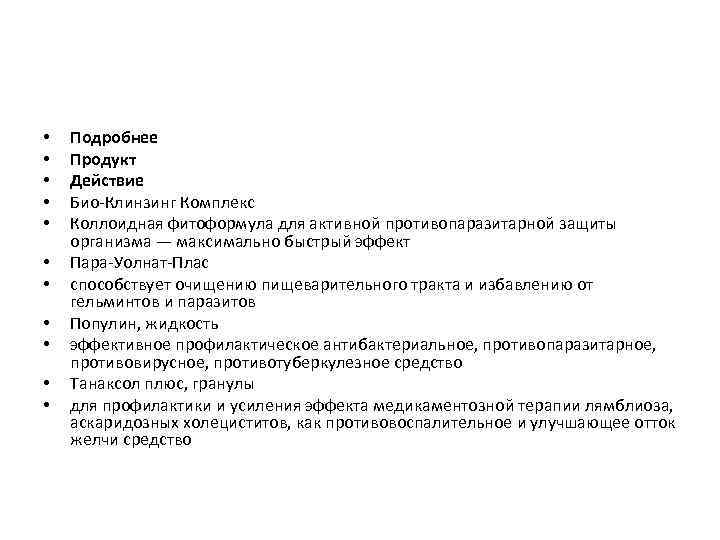 • Подробнее
• Продукт
• Действие
• Био-Клинзинг Комплекс
• Коллоидная фитоформула для активной противопаразитарной защиты организма — максимально быстрый эффект
• Пара-Уолнат-Плас
• способствует очищению пищеварительного тракта и избавлению от гельминтов и паразитов
• Популин, жидкость
• эффективное профилактическое антибактериальное, противопаразитарное, противовирусное, противотуберкулезное средство
• Танаксол плюс, гранулы
• для профилактики и усиления эффекта медикаментозной терапии лямблиоза, аскаридозных холециститов, как противовоспалительное и улучшающее отток желчи средство